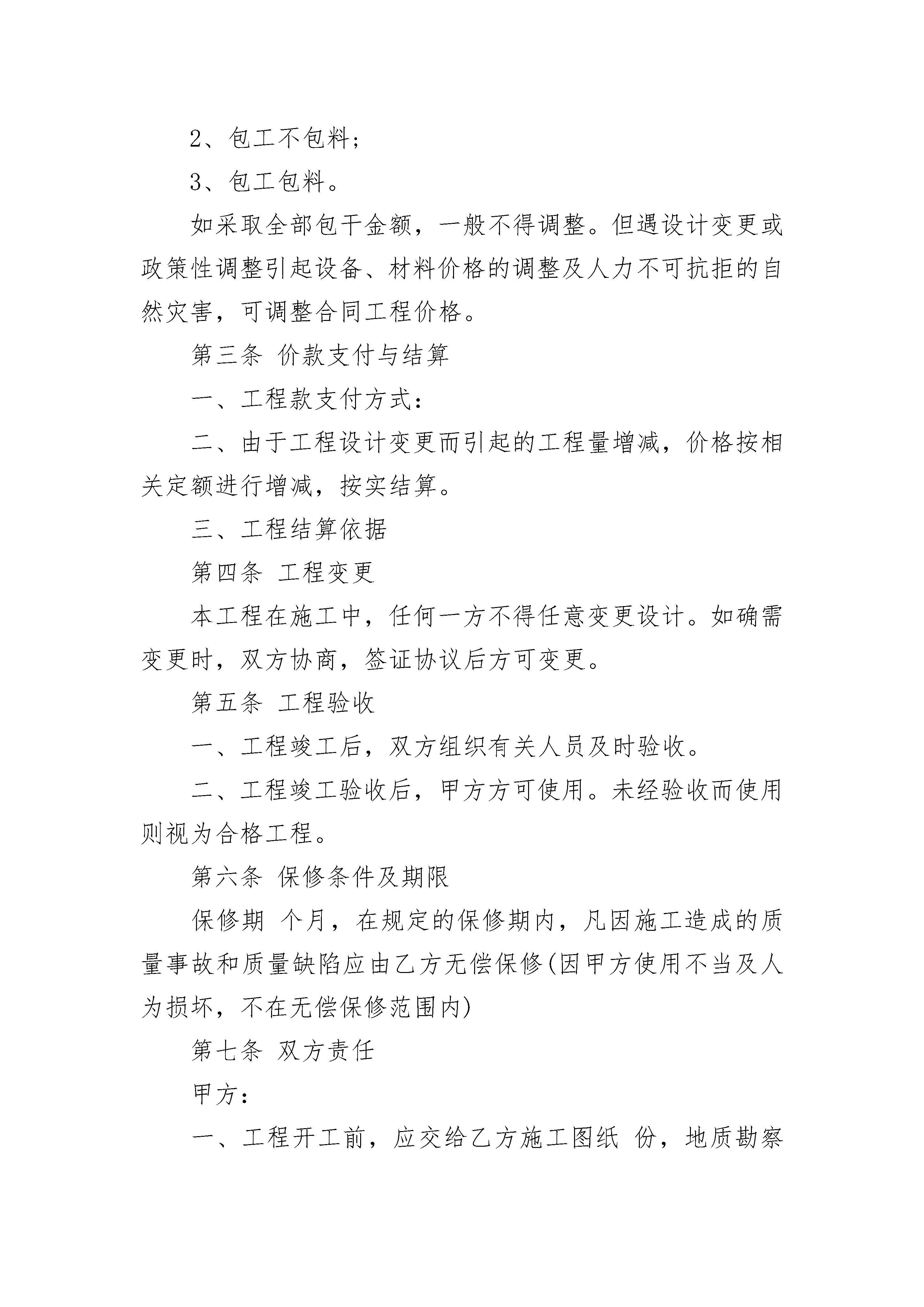 2、包工不包料;

3、包工包料。

如采取全部包干金额，一般不得调整。但遇设计变更或政策性调整引起设备、材料价格的调整及人力不可抗拒的自然灾害，可调整合同工程价格。

第三条 价款支付与结算

一、工程款支付方式:

二、由于工程设计变更而引起的工程量增减，价格按相关定额进行增减，按实结算。

三、工程结算依据

第四条 工程变更

本工程在施工中，任何一方不得任意变更设计。如确需变更时，双方协商，签证协议后方可变更。

第五条 工程验收

一、工程竣工后，双方组织有关人员及时验收。

二、工程竣工验收后，甲方方可使用。未经验收而使用则视为合格工程。

第六条 保修条件及期限

保修期 个月，在规定的保修期内，凡因施工造成的质量事故和质量缺陷应由乙方无偿保修(因甲方使用不当及人为损坏，不在无偿保修范围内)

第七条 双方责任

甲方:

一、工程开工前，应交给乙方施工图纸 份，地质勘察